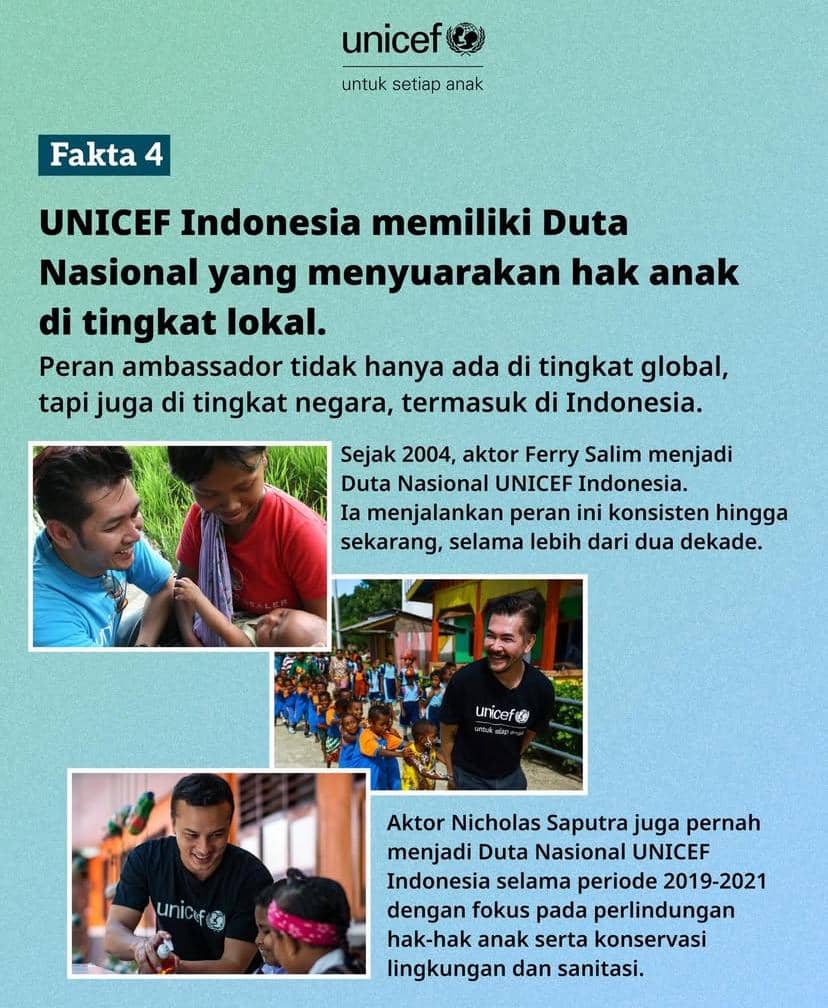 unicef
untuk setiap anak

Fakta 4

UNICEF Indonesia memiliki Duta Nasional yang menyuarakan hak anak di tingkat lokal.

Peran ambassador tidak hanya ada di tingkat global, tapi juga di tingkat negara, termasuk di Indonesia.

Sejak 2004, aktor Ferry Salim menjadi Duta Nasional UNICEF Indonesia. Ia menjalankan peran ini konsisten hingga sekarang, selama lebih dari dua dekade.

unicef
untuk setiap anak

unicef

Aktor Nicholas Saputra juga pernah menjadi Duta Nasional UNICEF Indonesia selama periode 2019-2021 dengan fokus pada perlindungan hak-hak anak serta konservasi lingkungan dan sanitasi.